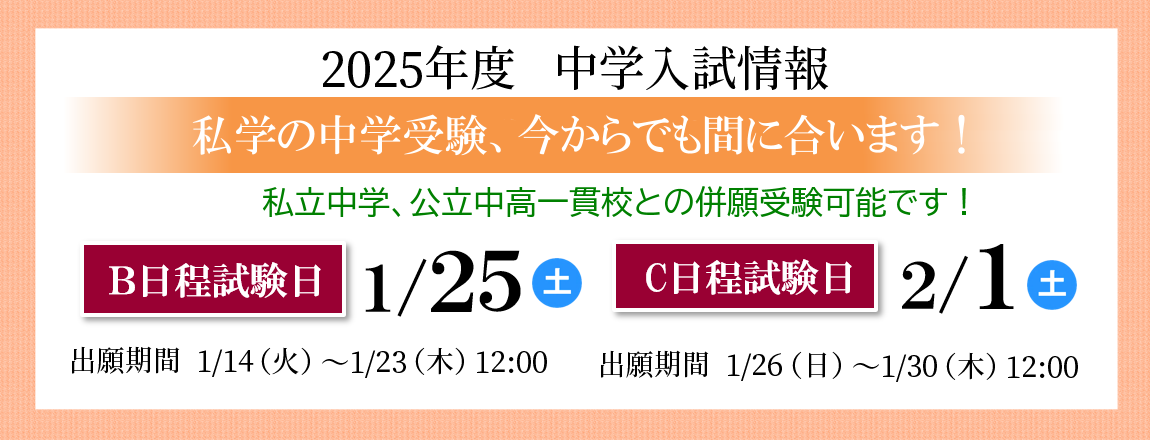 2025年度　中学入試情報

私学の中学受験、今からでも間に合います！

私立中学、公立中高一貫校との併願受験可能です！

B日程試験日 1/25 土

出願期間 1/14（火）～1/23（木）12:00

C日程試験日 2/1 土

出願期間 1/26（日）～1/30（木）12:00